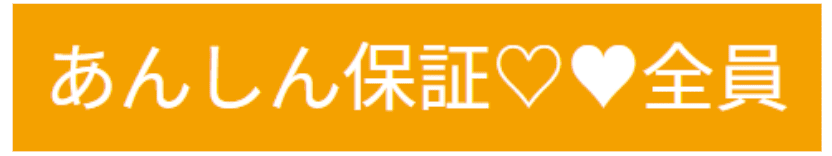 あんしん保証♡♥全員